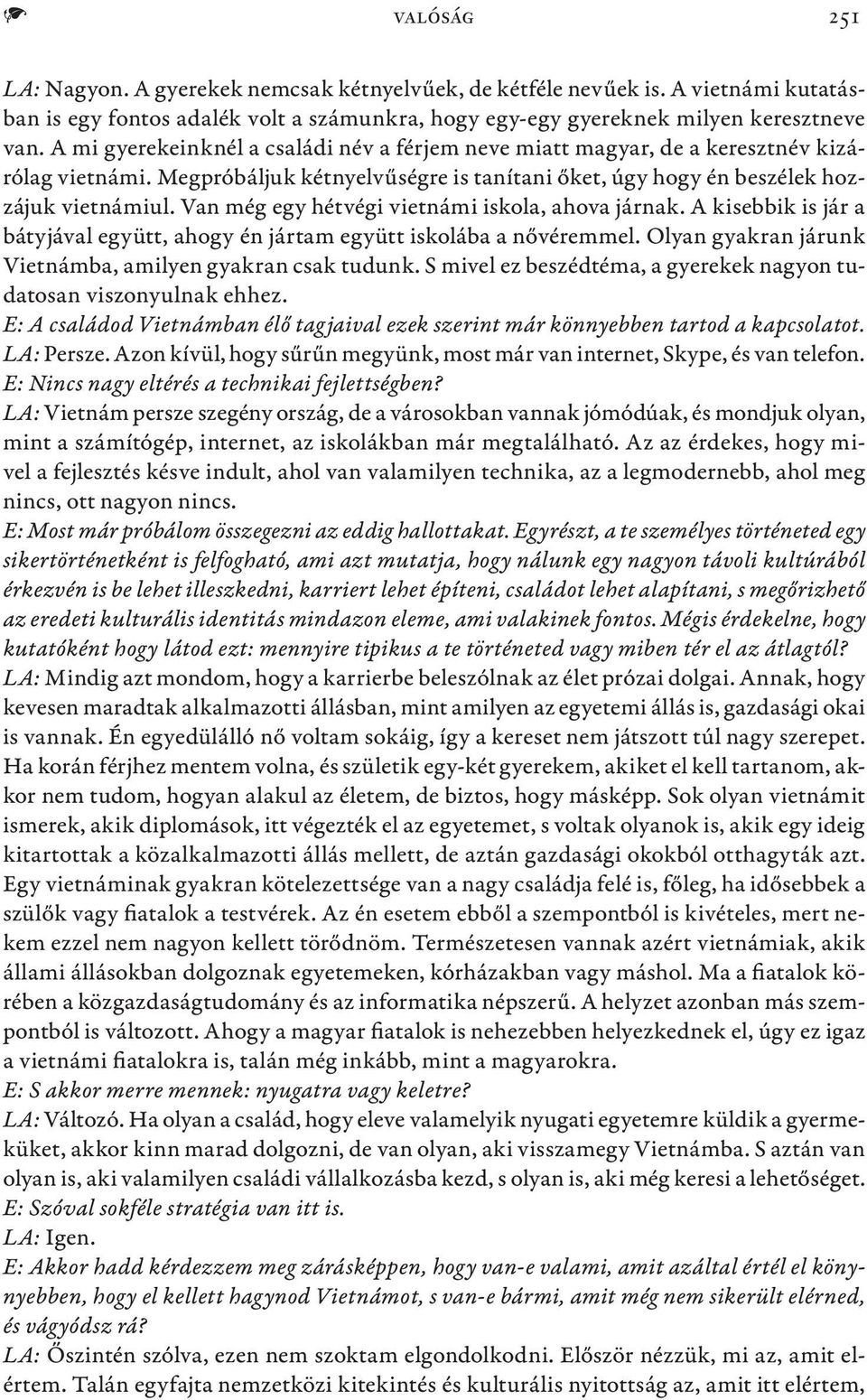 VALÓSÁG 251

LA: Nagyon. A gyerekek nemcsak kétnyelvűek, de kétféle nevűek is. A vietnámi kutatásban is egy fontos adalék volt a számunkra, hogy egy-egy gyereknek milyen keresztneve van. A mi gyerekeinknél a családi név a férjem neve miatt magyar, de a keresztnév kizárólag vietnámi. Megpróbáljuk kétnyelvűségre is tanítani őket, úgy hogy én beszélek hozzájuk vietnámiul. Van még egy hétvégi vietnámi iskola, ahova járnak. A kisebbik is jár a bátyjával együtt, ahogy én jártam együtt iskolába a nővéremmel. Olyan gyakran járunk Vietnámba, amilyen gyakran csak tudunk. S mivel ez beszédtéma, a gyerekek nagyon tudatosan viszonyulnak ehhez.
E: A családod Vietnámban élő tagjaival ezek szerint már könnyebben tartod a kapcsolatot.
LA: Persze. Azon kívül, hogy sűrűn megyünk, most már van internet, Skype, és van telefon.
E: Nincs nagy eltérés a technikai fejlettségben?
LA: Vietnám persze szegény ország, de a városokban vannak jómódúak, és mondjuk olyan, mint a számítógép, internet, az iskolákban már megtalálható. Az az érdekes, hogy mivel a fejlesztés késve indult, ahol van valamilyen technika, az a legmodernebb, ahol meg nincs, ott nagyon nincs.
E: Most már próbálom összegezni az eddig hallottakat. Egyrészt, a te személyes történeted egy sikertörténetként is felfogható, ami azt mutatja, hogy nálunk egy nagyon távoli kultúrából érkezvén is be lehet illeszkedni, karriert lehet építeni, családot lehet alapítani, s megőrizhető az eredeti kulturális identitás mindazon eleme, ami valakinek fontos. Mégis érdekelne, hogy kutatóként hogy látod ezt: mennyire tipikus a te történeted vagy miben tér el az átlagtól?
LA: Mindig azt mondom, hogy a karrierbe beleszólnak az élet prózai dolgai. Annak, hogy kevesen maradtak alkalmazotti állásban, mint amilyen az egyetemi állás is, gazdasági okai is vannak. Én egyedülálló nő voltam sokáig, így a kereset nem játszott túl nagy szerepet. Ha korán férjhez mentem volna, és születik egy-két gyerekem, akiket el kell tartanom, akkor nem tudom, hogyan alakul az életem, de biztos, hogy másképp. Sok olyan vietnámit ismerek, akik diplomások, itt végezték el az egyetemet, s voltak olyanok is, akik egy ideig kitartottak a közalkalmazotti állás mellett, de aztán gazdasági okokból otthagyták azt. Egy vietnáminak gyakran kötelezettsége van a nagy családja felé is, főleg, ha idősebbek a szülők vagy fiatalok a testvérek. Az én esetem ebből a szempontból is kivételes, mert nekem ezzel nem nagyon kellett törődnöm. Természetesen vannak azért vietnámiak, akik állami állásokban dolgoznak egyetemeken, kórházakban vagy máshol. Ma a fiatalok körében a közgazdaságtudomány és az informatika népszerű. A helyzet azonban más szempontból is változott. Ahogy a magyar fiatalok is nehezebben helyezkednek el, úgy ez igaz a vietnámi fiatalokra is, talán még inkább, mint a magyarokra.
E: S akkor merre mennek: nyugatra vagy keletre?
LA: Változó. Ha olyan a család, hogy eleve valamelyik nyugati egyetemre küldik a gyermeküket, akkor kinn marad dolgozni, de van olyan, aki visszamegy Vietnámba. S aztán van olyan is, aki valamilyen családi vállalkozásba kezd, s olyan is, aki még keresi a lehetőséget.
E: Szóval sokféle stratégia van itt is.
LA: Igen.
E: Akkor hadd kérdezzem meg zárásképpen, hogy van-e valami, amit azáltal értél el könnyebben, hogy el kellett hagynod Vietnámot, s van-e bármi, amit még nem sikerült elérned, és vágyódsz rá?
LA: Őszintén szólva, ezen nem szoktam elgondolkodni. Először nézzük, mi az, amit elértem. Talán egyfajta nemzetközi kitekintés és kulturális nyitottság az, amit itt elértem,